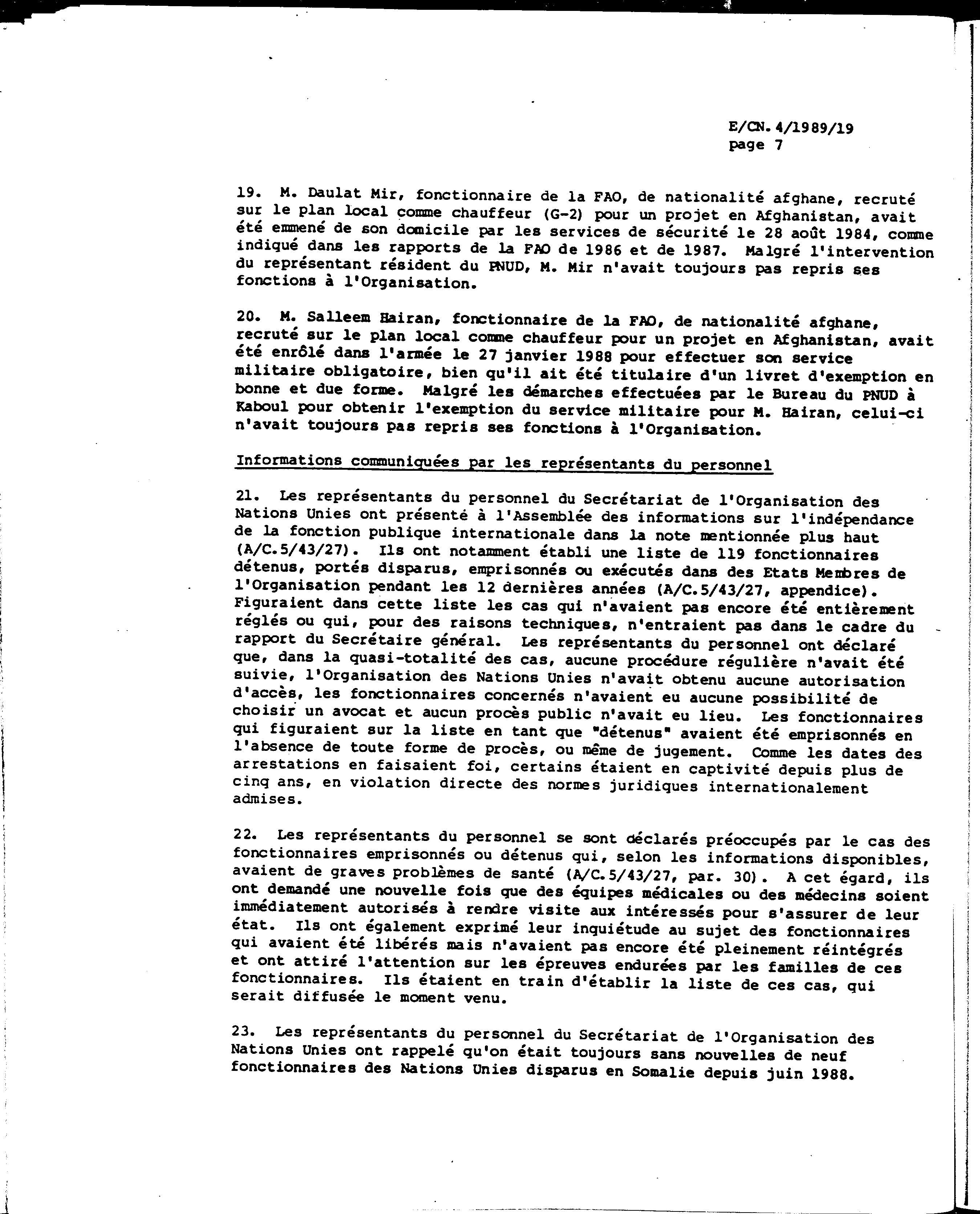 E/CN.4/1989/19
page 7

19. M. Daulat Mir, fonctionnaire de la FAO, de nationalité afghane, recruté sur le plan local comme chauffeur (G-2) pour un projet en Afghanistan, avait été emmené de son domicile par les services de sécurité le 28 août 1984, comme indiqué dans les rapports de la FAO de 1986 et de 1987. Malgré l'intervention du représentant résident du PNUD, M. Mir n'avait toujours pas repris ses fonctions à l'Organisation.

20. M. Salleem Hairan, fonctionnaire de la FAO, de nationalité afghane, recruté sur le plan local comme chauffeur pour un projet en Afghanistan, avait été enrôlé dans l'armée le 27 janvier 1988 pour effectuer son service militaire obligatoire, bien qu'il ait été titulaire d'un livret d'exemption en bonne et due forme. Malgré les démarches effectuées par le Bureau du PNUD à Kaboul pour obtenir l'exemption du service militaire pour M. Hairan, celui-ci n'avait toujours pas repris ses fonctions à l'Organisation.

Informations communiquées par les représentants du personnel

21. Les représentants du personnel du Secrétariat de l'Organisation des Nations Unies ont présenté à l'Assemblée des informations sur l'indépendance de la fonction publique internationale dans la note mentionnée plus haut (A/C.5/43/27). Ils ont notamment établi une liste de 119 fonctionnaires détenus, portés disparus, emprisonnés ou exécutés dans des Etats Membres de l'Organisation pendant les 12 dernières années (A/C.5/43/27, appendice). Figuraient dans cette liste les cas qui n'avaient pas encore été entièrement réglés ou qui, pour des raisons techniques, n'entraient pas dans le cadre du rapport du Secrétaire général. Les représentants du personnel ont déclaré que, dans la quasi-totalité des cas, aucune procédure régulière n'avait été suivie, l'Organisation des Nations Unies n'avait obtenu aucune autorisation d'accès, les fonctionnaires concernés n'avaient eu aucune possibilité de choisir un avocat et aucun procès public n'avait eu lieu. Les fonctionnaires qui figuraient sur la liste en tant que "détenus" avaient été emprisonnés en l'absence de toute forme de procès, ou même de jugement. Comme les dates des arrestations en faisaient foi, certains étaient en captivité depuis plus de cinq ans, en violation directe des normes juridiques internationalement admises.

22. Les représentants du personnel se sont déclarés préoccupés par le cas des fonctionnaires emprisonnés ou détenus qui, selon les informations disponibles, avaient de graves problèmes de santé (A/C.5/43/27, par. 30). A cet égard, ils ont demandé une nouvelle fois que des équipes médicales ou des médecins soient immédiatement autorisés à rendre visite aux intéressés pour s'assurer de leur état. Ils ont également exprimé leur inquiétude au sujet des fonctionnaires qui avaient été libérés mais n'avaient pas encore été pleinement réintégrés et ont attiré l'attention sur les épreuves endurées par les familles de ces fonctionnaires. Ils étaient en train d'établir la liste de ces cas, qui serait diffusée le moment venu.

23. Les représentants du personnel du Secrétariat de l'Organisation des Nations Unies ont rappelé qu'on était toujours sans nouvelles de neuf fonctionnaires des Nations Unies disparus en Somalie depuis juin 1988.